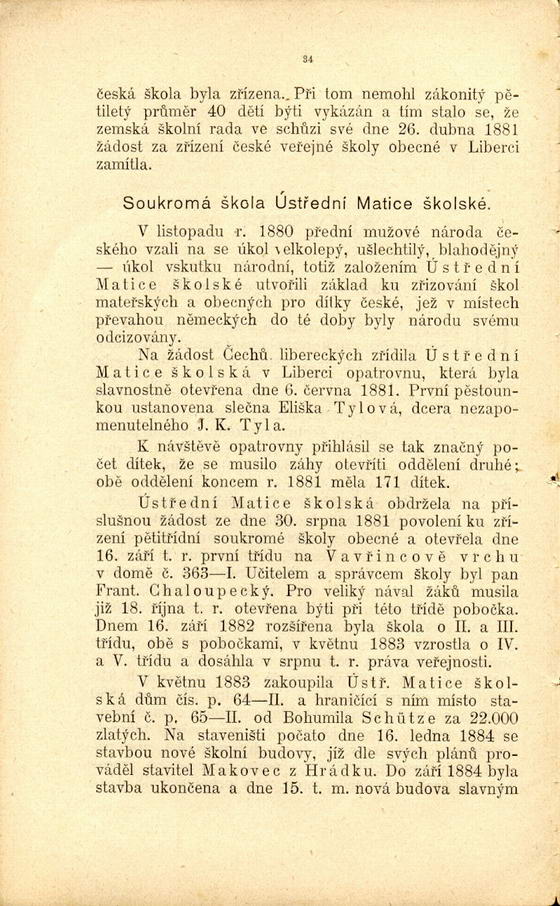 34

česká škola byla zřízena. Při tom nemohl zákonitý pětiletý průměr 40 dětí býti vykázán a tím stalo se, že zemská školní rada ve schůzi své dne 26. dubna 1881 žádost za zřízení české veřejné školy obecné v Liberci zamítla.

Soukromá škola Ústřední Matice školské.

V listopadu r. 1880 přední mužové národa českého vzali na se úkol velkolepý, ušlechtilý, blahodějný — úkol vskutku národní, totiž založením Ústřední Matice školské utvořili základ ku zřizování škol mateřských a obecných pro dítky české, jež v místech převahou německých do té doby byly národu svému odcizovány.

Na žádost Čechů libereckých zřídila Ústřední Matice školská v Liberci opatrovnu, která byla slavnostně otevřena dne 6. června 1881. První pěstounkou ustanovena slečna Eliška Tylová, dcera nezapomenutelného J. K. Tyla.

K návštěvě opatrovny přihlásil se tak značný počet dítek, že se musilo záhy otevříti oddělení druhé; obě oddělení koncem r. 1881 měla 171 dítek.

Ústřední Matice školská obdržela na příslušnou žádost ze dne 30. srpna 1881 povolení ku zřízení pětitřídní soukromé školy obecné a otevřela dne 16. září t. r. první třídu na Vavřincově vrchu v domě č. 363—I. Učitelem a správcem školy byl pan Frant. Chaloupecký. Pro veliký nával žáků musila již 18. října t. r. otevřena býti při této třídě pobočka. Dnem 16. září 1882 rozšířena byla škola o II. a III. třídu, obě s pobočkami, v květnu 1883 vzrostla o IV. a V. třídu a dosáhla v srpnu t. r. práva veřejnosti.

V květnu 1883 zakoupila Ústř. Matice školská dům čís. p. 64—II. a hraničící s ním místo stavební č. p. 65—II. od Bohumila Schütze za 22.000 zlatých. Na staveništi počato dne 16. ledna 1884 se stavbou nové školní budovy, již dle svých plánů prováděl stavitel Makovec z Hrádku. Do září 1884 byla stavba ukončena a dne 15. t. m. nová budova slavným